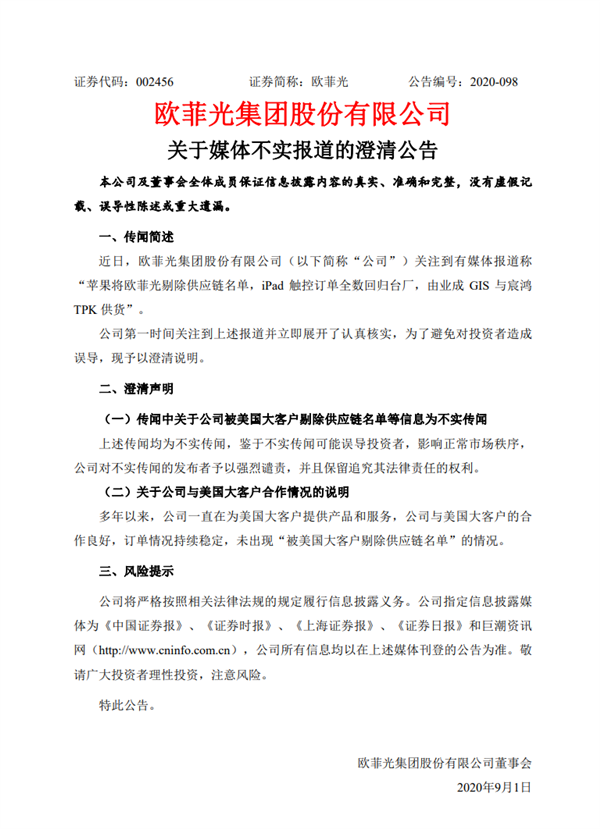 证券代码：002456　　　　证券简称：欧菲光　　　　公告编号：2020-098

欧菲光集团股份有限公司

关于媒体不实报道的澄清公告

本公司及董事会全体成员保证信息披露内容的真实、准确和完整，没有虚假记载、误导性陈述或重大遗漏。

一、传闻简述

近日，欧菲光集团股份有限公司（以下简称“公司”）关注到有媒体报道称“苹果将欧菲光剔除供应链名单，iPad 触控订单全数回归台厂，由业成 GIS 与宸鸿 TPK 供货”。

公司第一时间关注到上述报道并立即展开了认真核实，为了避免对投资者造成误导，现予以澄清说明。

二、澄清声明

（一）传闻中关于公司被美国大客户剔除供应链名单等信息为不实传闻

上述传闻均为不实传闻，鉴于不实传闻可能误导投资者，影响正常市场秩序，公司对不实传闻的发布者予以强烈谴责，并且保留追究其法律责任的权利。

（二）关于公司与美国大客户合作情况的说明

多年以来，公司一直在为美国大客户提供产品和服务，公司与美国大客户的合作良好，订单情况持续稳定，未出现“被美国大客户剔除供应链名单”的情况。

三、风险提示

公司将严格按照相关法律法规的规定履行信息披露义务。公司指定信息披露媒体为《中国证券报》、《证券时报》、《上海证券报》、《证券日报》和巨潮资讯网（http://www.cninfo.com.cn），公司所有信息均以在上述媒体刊登的公告为准。敬请广大投资者理性投资，注意风险。

特此公告。

欧菲光集团股份有限公司董事会

2020年9月1日